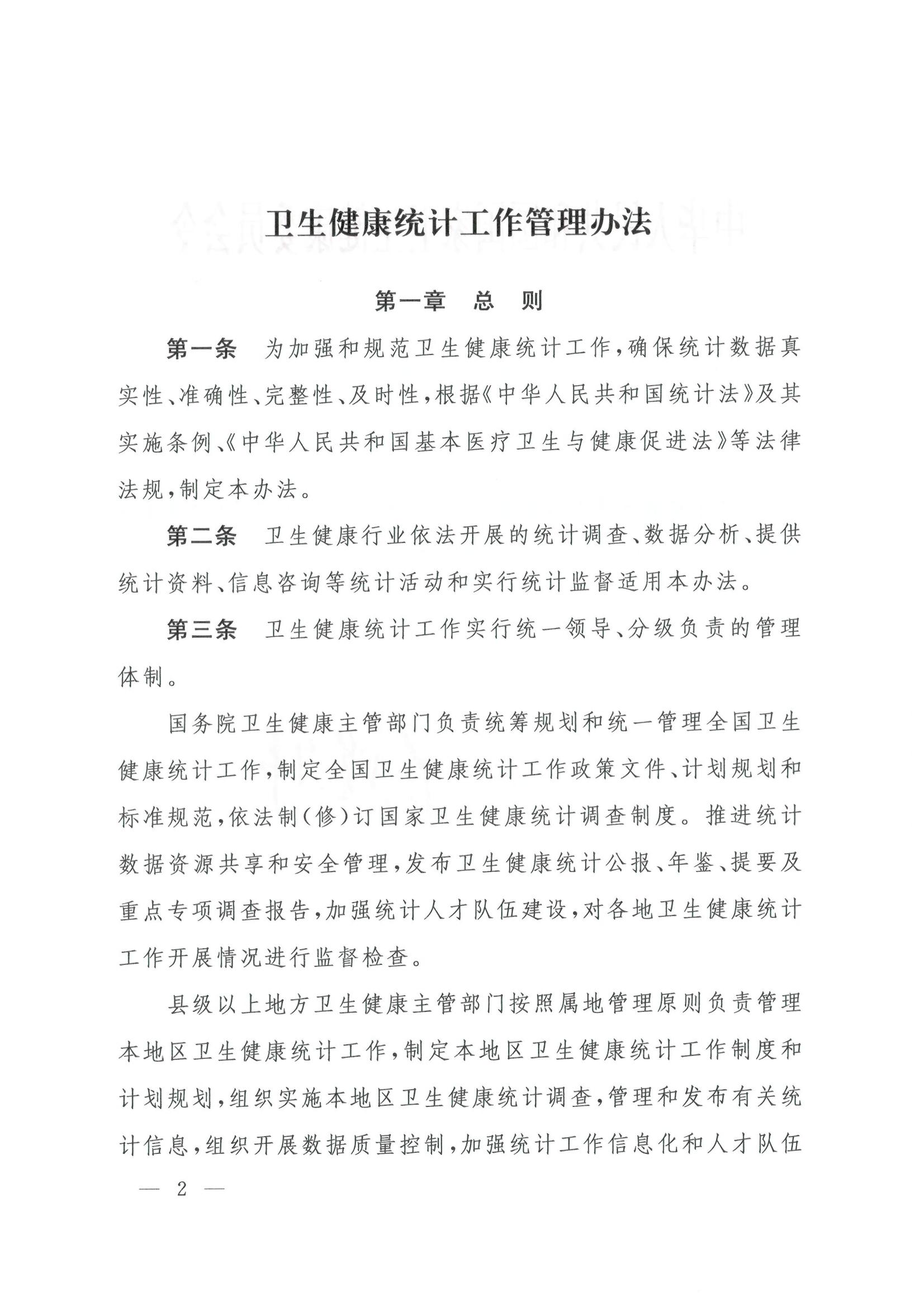 卫生健康统计工作管理办法

第一章　总　则

第一条　为加强和规范卫生健康统计工作，确保统计数据真实性、准确性、完整性、及时性，根据《中华人民共和国统计法》及其实施条例、《中华人民共和国基本医疗卫生与健康促进法》等法律法规，制定本办法。

第二条　卫生健康行业依法开展的统计调查、数据分析、提供统计资料、信息咨询等统计活动和实行统计监督适用本办法。

第三条　卫生健康统计工作实行统一领导、分级负责的管理体制。

国务院卫生健康主管部门负责统筹规划和统一管理全国卫生健康统计工作，制定全国卫生健康统计工作政策文件、计划规划和标准规范，依法制（修）订国家卫生健康统计调查制度。推进统计数据资源共享和安全管理，发布卫生健康统计公报、年鉴、提要及重点专项调查报告，加强统计人才队伍建设，对各地卫生健康统计工作开展情况进行监督检查。

县级以上地方卫生健康主管部门按照属地管理原则负责管理本地区卫生健康统计工作，制定本地区卫生健康统计工作制度和计划规划，组织实施本地区卫生健康统计调查，管理和发布有关统计信息，组织开展数据质量控制，加强统计工作信息化和人才队伍

— 2 —